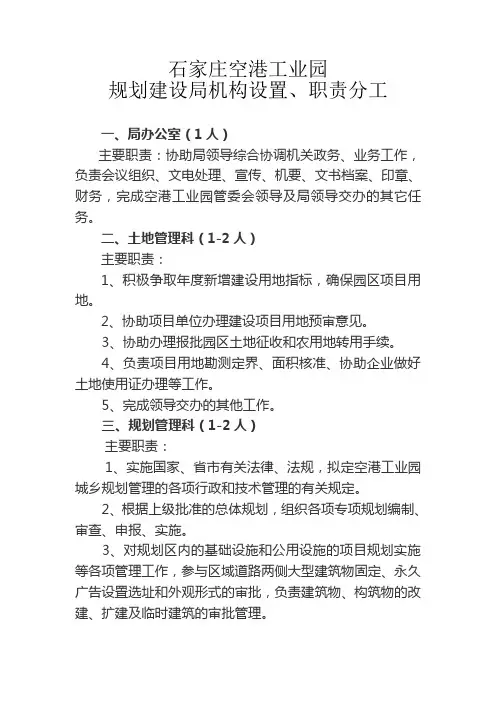 石家庄空港工业园
规划建设局机构设置、职责分工

一、局办公室（1人）

主要职责：协助局领导综合协调机关政务、业务工作，负责会议组织、文电处理、宣传、机要、文书档案、印章、财务，完成空港工业园管委会领导及局领导交办的其它任务。

二、土地管理科（1-2人）

主要职责：

1、积极争取年度新增建设用地指标，确保园区项目用地。

2、协助项目单位办理建设项目用地预审意见。

3、协助办理报批园区土地征收和农用地转用手续。

4、负责项目用地勘测定界、面积核准、协助企业做好土地使用证办理等工作。

5、完成领导交办的其他工作。

三、规划管理科（1-2人）

主要职责：

1、实施国家、省市有关法律、法规，拟定空港工业园城乡规划管理的各项行政和技术管理的有关规定。

2、根据上级批准的总体规划，组织各项专项规划编制、审查、申报、实施。

3、对规划区内的基础设施和公用设施的项目规划实施等各项管理工作，参与区域道路两侧大型建筑物固定、永久广告设置选址和外观形式的审批，负责建筑物、构筑物的改建、扩建及临时建筑的审批管理。